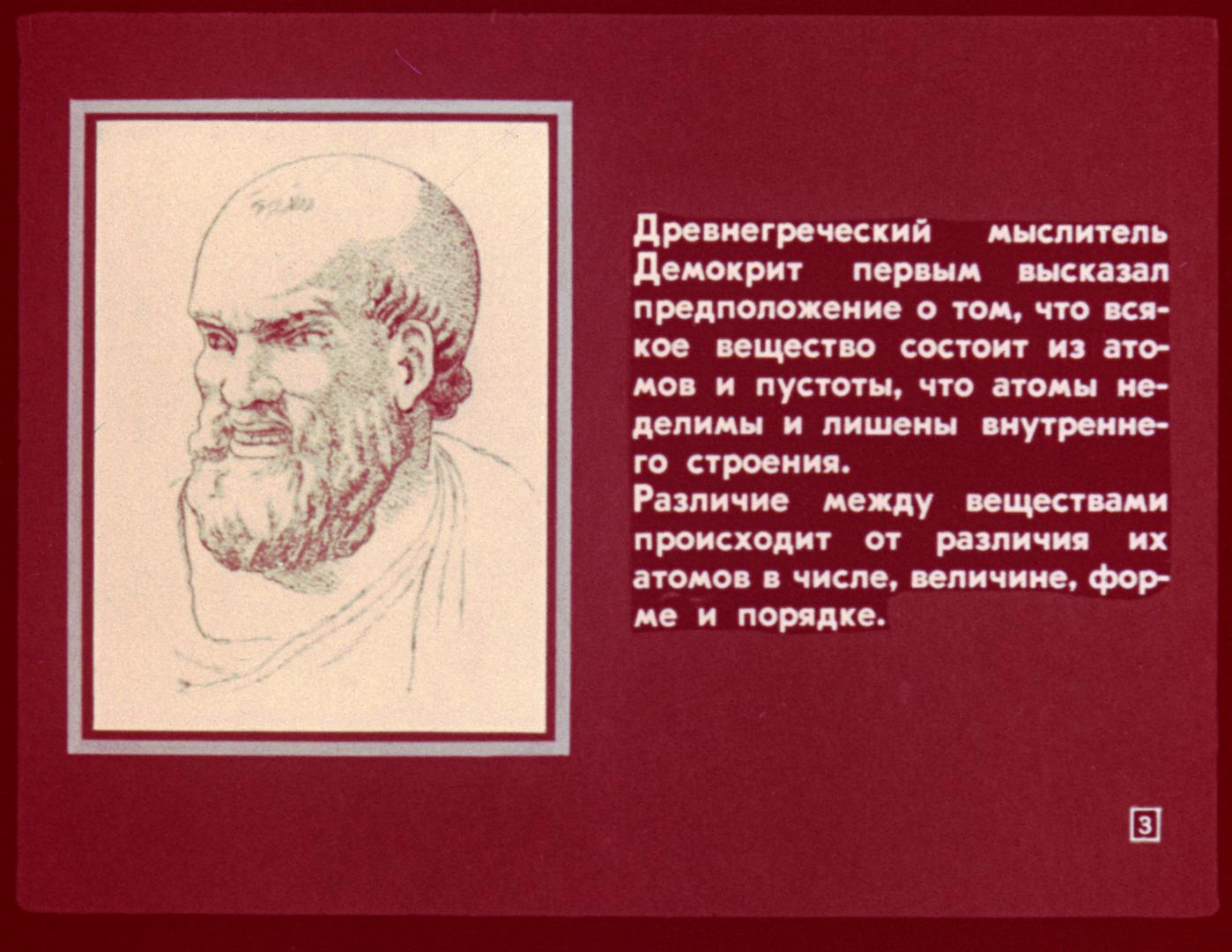 Древнегреческий мыслитель Демокрит первым высказал предположение о том, что всякое вещество состоит из атомов и пустоты, что атомы неделимы и лишены внутреннего строения.
Различие между веществами происходит от различия их атомов в числе, величине, форме и порядке.

3